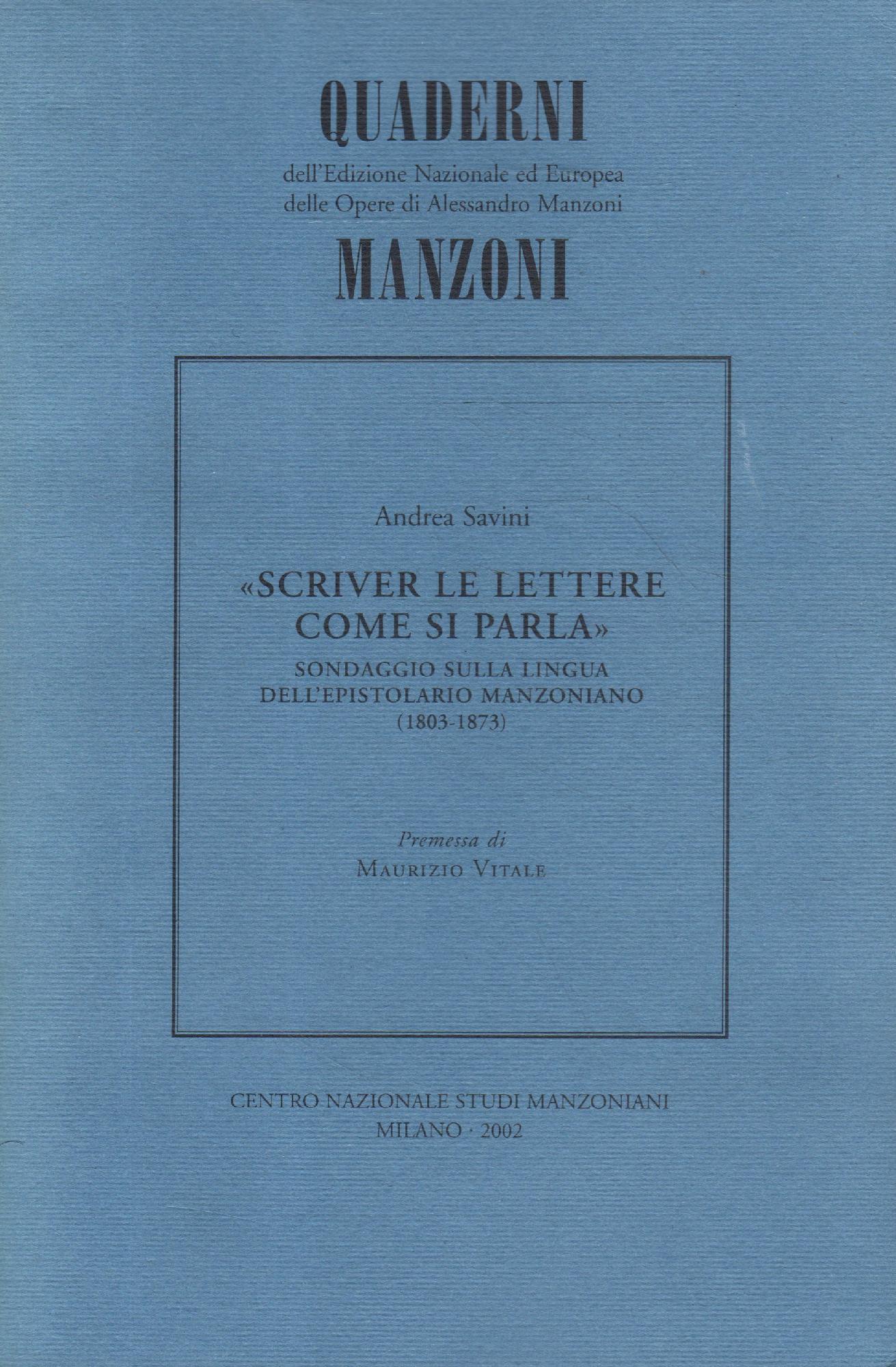 QUADERNI
dell'Edizione Nazionale ed Europea
delle Opere di Alessandro Manzoni
MANZONI

Andrea Savini

«SCRIVER LE LETTERE
COME SI PARLA»
SONDAGGIO SULLA LINGUA
DELL'EPISTOLARIO MANZONIANO
(1803-1873)

Premessa di
MAURIZIO VITALE

CENTRO NAZIONALE STUDI MANZONIANI
MILANO · 2002